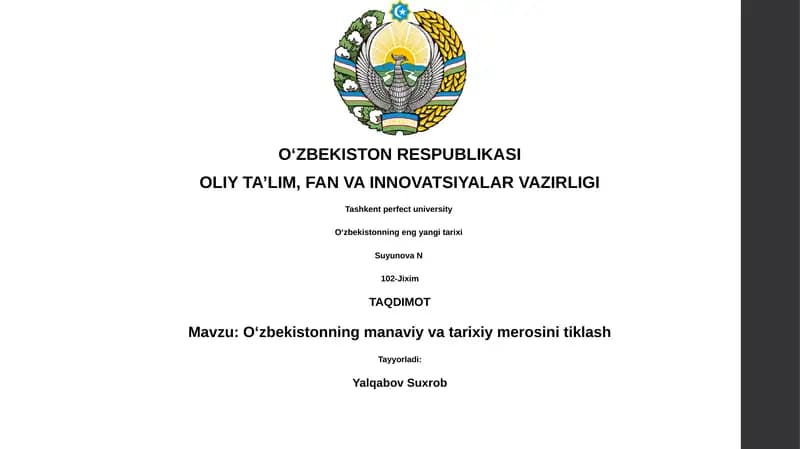 O‘ZBEKISTON RESPUBLIKASI
OLIY TA’LIM, FAN VA INNOVATSIYALAR VAZIRLIGI

Tashkent perfect university

O‘zbekistonning eng yangi tarixi

Suyunova N

102-Jixim

TAQDIMOT

Mavzu: O‘zbekistonning manaviy va tarixiy merosini tiklash

Tayyorladi:

Yalqabov Suxrob